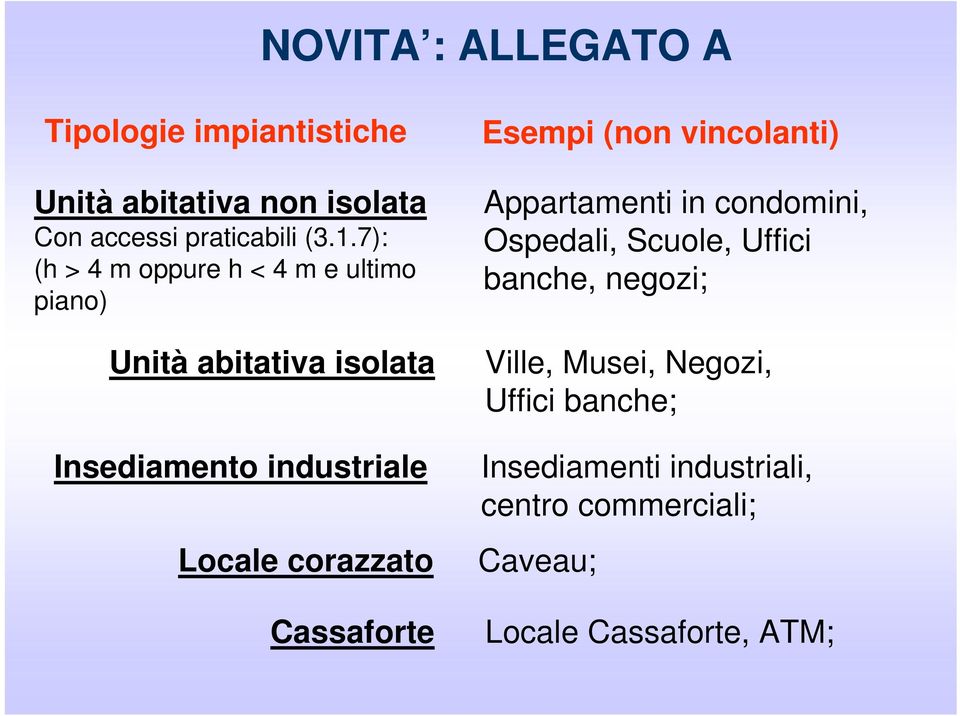 NOVITA': ALLEGATO A

| Tipologie impiantistiche | Esempi (non vincolanti) |
|---|---|
| Unità abitativa non isolata Con accessi praticabili (3.1.7): (h > 4 m oppure h < 4 m e ultimo piano) | Appartamenti in condomini, Ospedali, Scuole, Uffici banche, negozi; |
| Unità abitativa isolata | Ville, Musei, Negozi, Uffici banche; |
| Insediamento industriale | Insediamenti industriali, centro commerciali; |
| Locale corazzato | Caveau; |
| Cassaforte | Locale Cassaforte, ATM; |